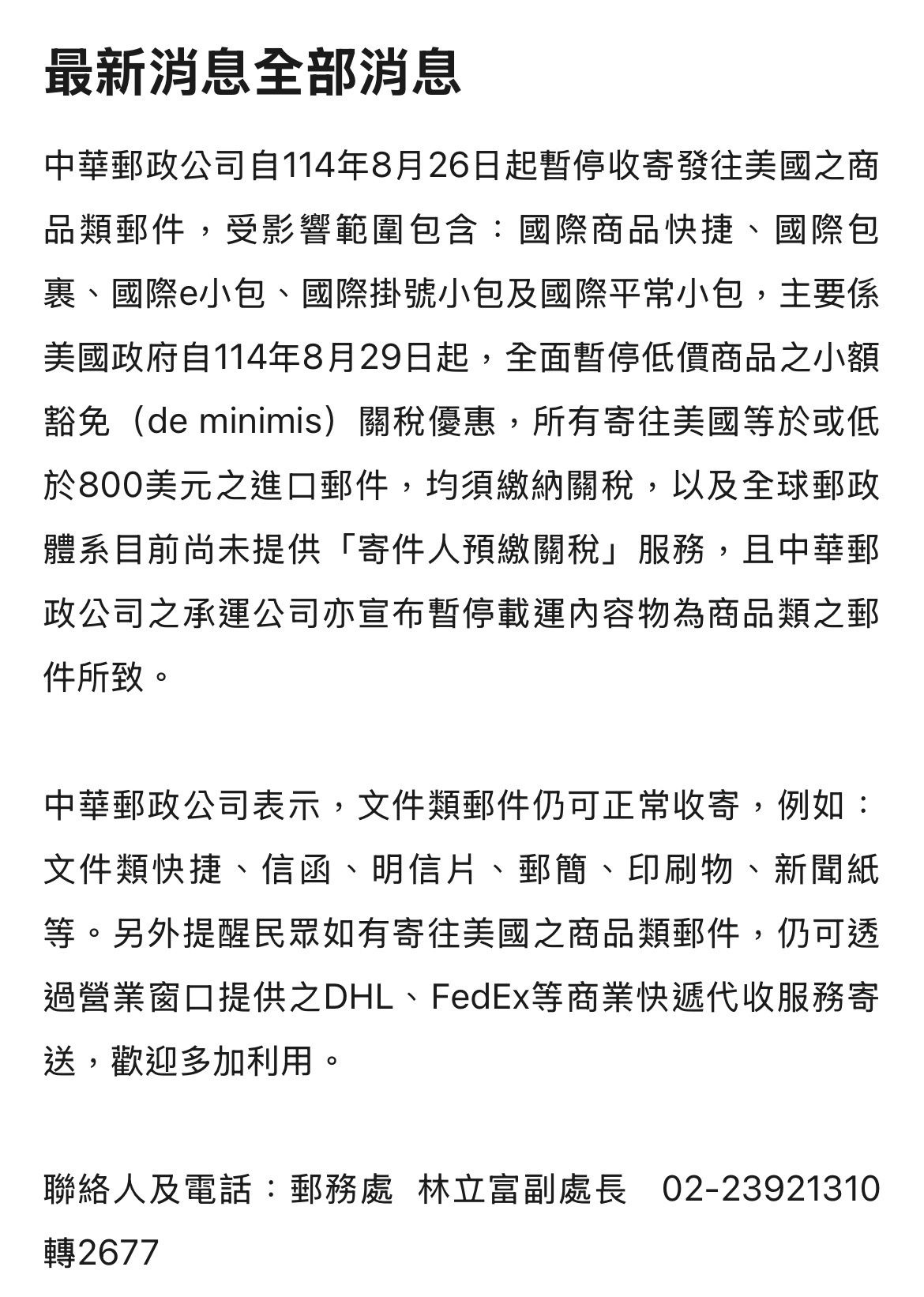 最新消息全部消息

中華郵政公司自114年8月26日起暫停收寄發往美國之商品類郵件，受影響範圍包含：國際商品快捷、國際包裹、國際e小包、國際掛號小包及國際平常小包，主要係美國政府自114年8月29日起，全面暫停低價商品之小額豁免（de minimis）關稅優惠，所有寄往美國等於或低於800美元之進口郵件，均須繳納關稅，以及全球郵政體系目前尚未提供「寄件人預繳關稅」服務，且中華郵政公司之承運公司亦宣布暫停載運內容物為商品類之郵件所致。

中華郵政公司表示，文件類郵件仍可正常收寄，例如：文件類快捷、信函、明信片、郵簡、印刷物、新聞紙等。另外提醒民眾如有寄往美國之商品類郵件，仍可透過營業窗口提供之DHL、FedEx等商業快遞代收服務寄送，歡迎多加利用。

聯絡人及電話：郵務處 林立富副處長 02-23921310轉2677